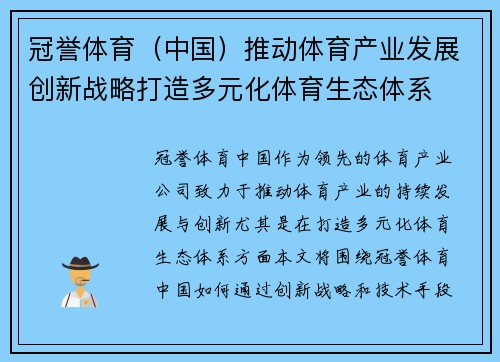 冠誉体育（中国）推动体育产业发展创新战略打造多元化体育生态体系

冠誉体育中国作为领先的体育产业公司致力于推动体育产业的持续发展与创新尤其是在打造多元化体育生态体系方面本文将围绕冠誉体育中国如何通过创新战略和技术手段